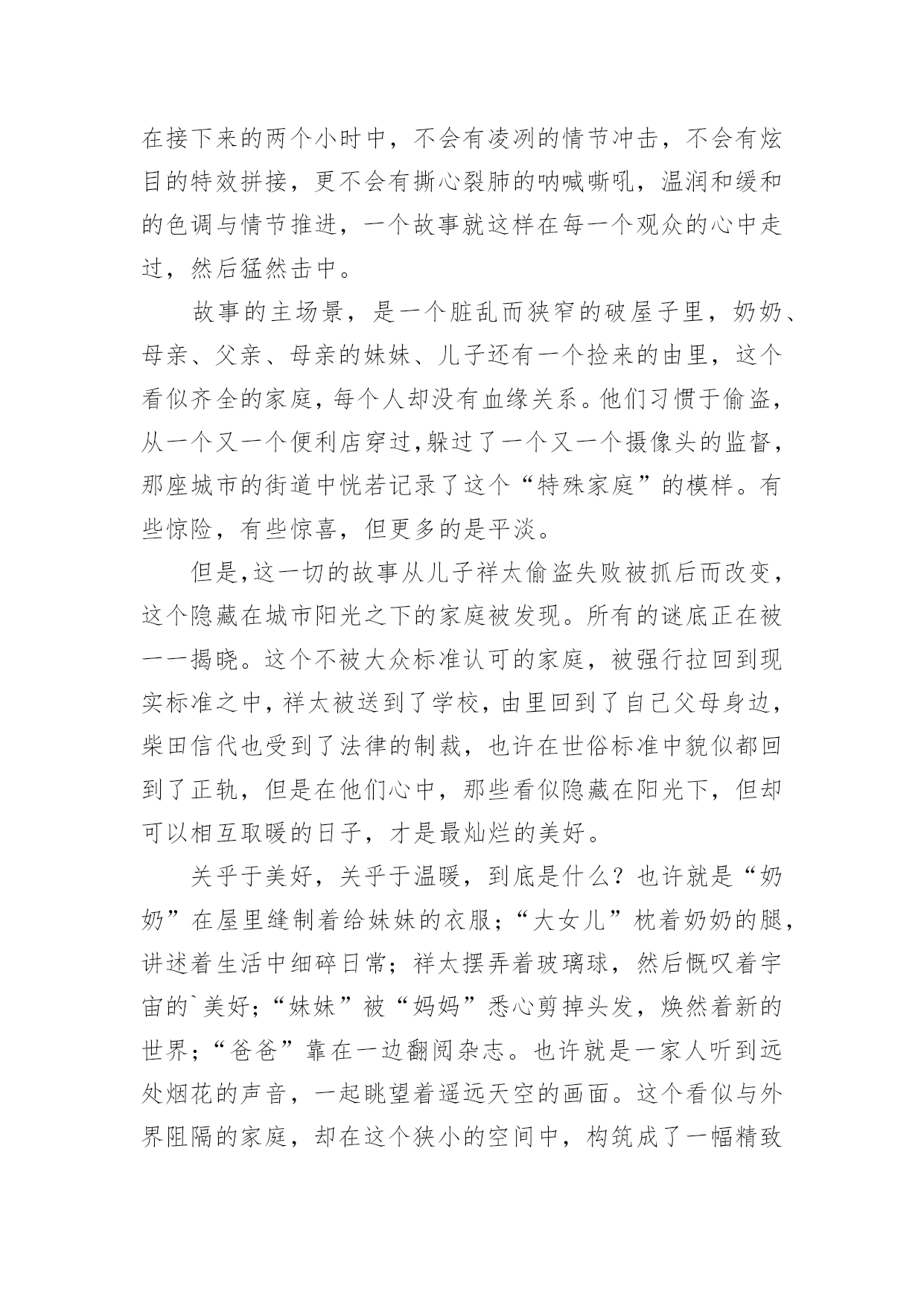 在接下来的两个小时中，不会有凌冽的情节冲击，不会有炫目的特效拼接，更不会有撕心裂肺的呐喊嘶吼，温润和缓和的色调与情节推进，一个故事就这样在每一个观众的心中走过，然后猛然击中。

故事的主场景，是一个脏乱而狭窄的破屋子里，奶奶、母亲、父亲、母亲的妹妹、儿子还有一个捡来的由里，这个看似齐全的家庭，每个人却没有血缘关系。他们习惯于偷盗，从一个又一个便利店穿过，躲过了一个又一个摄像头的监督，那座城市的街道中恍若记录了这个“特殊家庭”的模样。有些惊险，有些惊喜，但更多的是平淡。

但是，这一切的故事从儿子祥太偷盗失败被抓后而改变，这个隐藏在城市阳光之下的家庭被发现。所有的谜底正在被一一揭晓。这个不被大众标准认可的家庭，被强行拉回到现实标准之中，祥太被送到了学校，由里回到了自己父母身边，柴田信代也受到了法律的制裁，也许在世俗标准中貌似都回到了正轨，但是在他们心中，那些看似隐藏在阳光下，但却可以相互取暖的日子，才是最灿烂的美好。

关乎于美好，关乎于温暖，到底是什么？也许就是“奶奶”在屋里缝制着给妹妹的衣服；“大女儿”枕着奶奶的腿，讲述着生活中细碎日常；祥太摆弄着玻璃球，然后慨叹着宇宙的`美好；“妹妹”被“妈妈”悉心剪掉头发，焕然着新的世界；“爸爸”靠在一边翻阅杂志。也许就是一家人听到远处烟花的声音，一起眺望着遥远天空的画面。这个看似与外界阻隔的家庭，却在这个狭小的空间中，构筑成了一幅精致